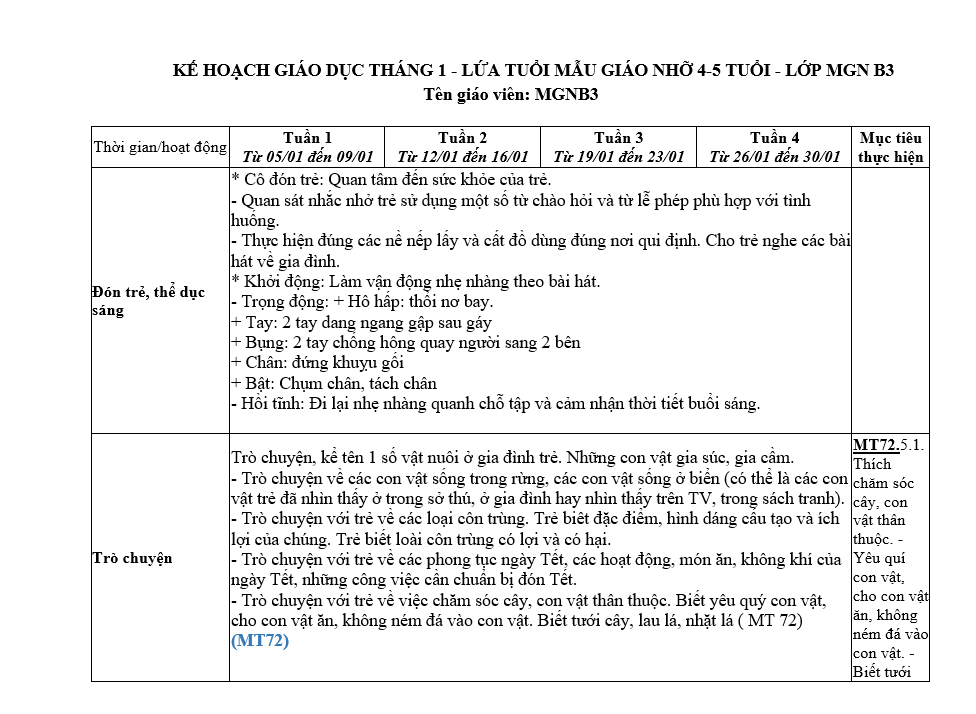 KẾ HOẠCH GIÁO DỤC THÁNG 1 - LỨA TUỔI MẪU GIÁO NHỠ 4-5 TUỔI - LỚP MGN B3
Tên giáo viên: MGNB3

| Thời gian/hoạt động | Tuần 1 Từ 05/01 đến 09/01 | Tuần 2 Từ 12/01 đến 16/01 | Tuần 3 Từ 19/01 đến 23/01 | Tuần 4 Từ 26/01 đến 30/01 | Mục tiêu thực hiện |
|---|---|---|---|---|---|
| Đón trẻ, thể dục sáng | * Cô đón trẻ: Quan tâm đến sức khỏe của trẻ. - Quan sát nhắc nhở trẻ sử dụng một số từ chào hỏi và từ lễ phép phù hợp với tình huống. - Thực hiện đúng các nề nếp lấy và cất đồ dùng đúng nơi qui định. Cho trẻ nghe các bài hát về gia đình. * Khởi động: Làm vận động nhẹ nhàng theo bài hát. - Trọng động: + Hô hấp: thổi nơ bay. + Tay: 2 tay dang ngang gập sau gáy + Bụng: 2 tay chống hông quay người sang 2 bên + Chân: đứng khuỵu gối + Bật: Chụm chân, tách chân - Hồi tĩnh: Đi lại nhẹ nhàng quanh chỗ tập và cảm nhận thời tiết buổi sáng. | | | | |
| Trò chuyện | Trò chuyện, kể tên 1 số vật nuôi ở gia đình trẻ. Những con vật gia súc, gia cầm. - Trò chuyện về các con vật sống trong rừng, các con vật sống ở biển (có thể là các con vật trẻ đã nhìn thấy ở trong sở thú, ở gia đình hay nhìn thấy trên TV, trong sách tranh). - Trò chuyện với trẻ về các loại côn trùng. Trẻ biết đặc điểm, hình dáng cấu tạo và ích lợi của chúng. Trẻ biết loài côn trùng có lợi và có hại. - Trò chuyện với trẻ về các phong tục ngày Tết, các hoạt động, món ăn, không khí của ngày Tết, những công việc cần chuẩn bị đón Tết. - Trò chuyện với trẻ về việc chăm sóc cây, con vật thân thuộc. Biết yêu quý con vật, cho con vật ăn, không ném đá vào con vật. Biết tưới cây, lau lá, nhặt lá ( MT 72) (MT72) | | | | MT72.5.1. Thích chăm sóc cây, con vật thân thuộc. - Yêu quí con vật, cho con vật ăn, không ném đá vào con vật. - Biết tưới |